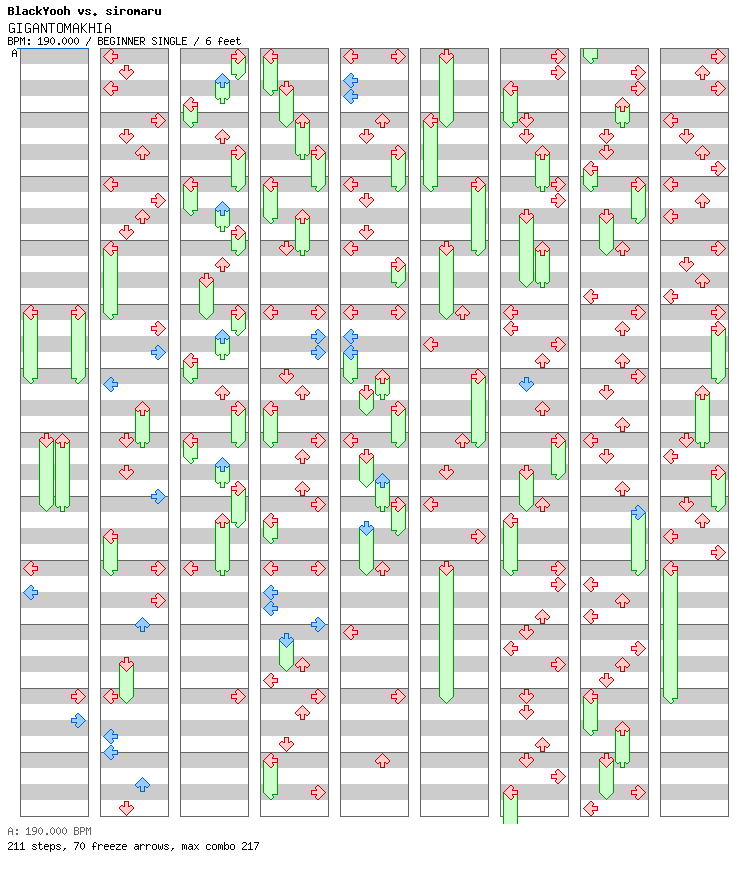 BlackYooh vs. siromaru
GIGANTOMAKHIA
BPM: 190.000 / BEGINNER SINGLE / 6 feet
A

A: 190.000 BPM
211 steps, 70 freeze arrows, max combo 217